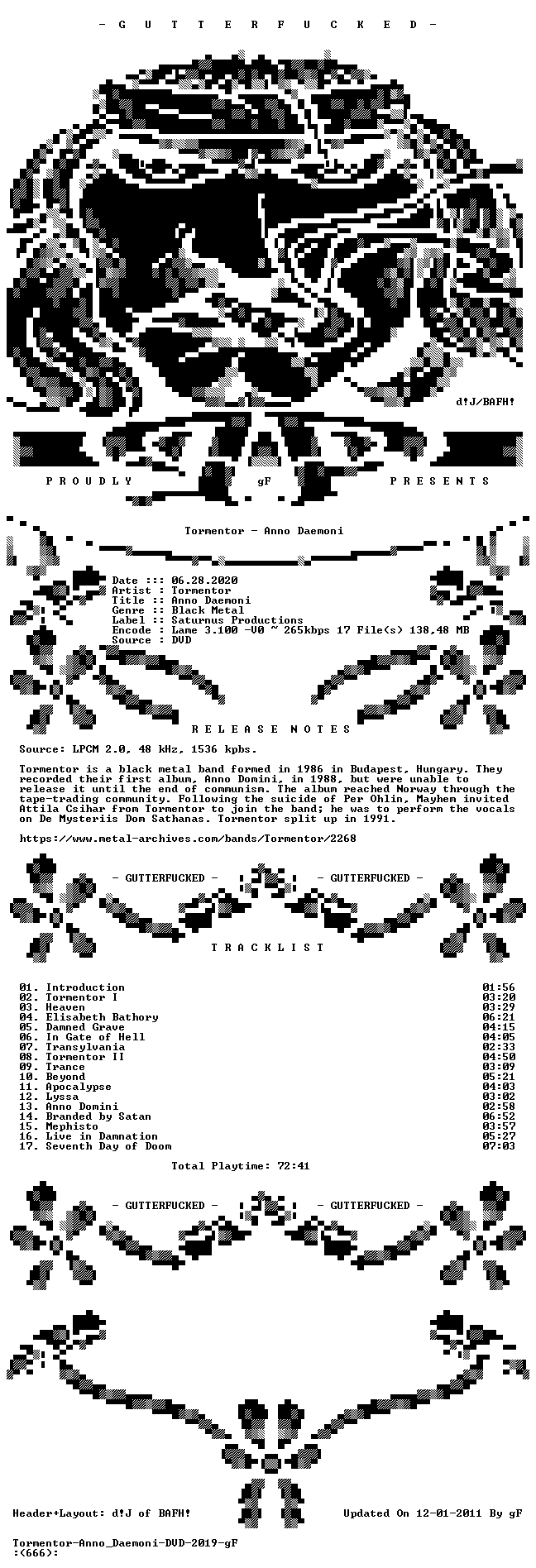 - G U T T E R F U C K E D -

d!J/BAFH!

P R O U D L Y gF P R E S E N T S

Tormentor - Anno Daemoni

Date ::: 06.28.2020
Artist : Tormentor
Title :: Anno Daemoni
Genre :: Black Metal
Label :: Saturnus Productions
Encode : Lame 3.100 -V0 ~ 265kbps 17 File(s) 138,48 MB
Source : DVD

R E L E A S E N O T E S

Source: LPCM 2.0, 48 kHz, 1536 kpbs.

Tormentor is a black metal band formed in 1986 in Budapest, Hungary. They recorded their first album, Anno Domini, in 1988, but were unable to release it until the end of communism. The album reached Norway through the tape-trading community. Following the suicide of Per Ohlin, Mayhem invited Attila Csihar from Tormentor to join the band; he was to perform the vocals on De Mysteriis Dom Sathanas. Tormentor split up in 1991.

https://www.metal-archives.com/bands/Tormentor/2268

- GUTTERFUCKED - - GUTTERFUCKED -

T R A C K L I S T

01. Introduction 01:56
02. Tormentor I 03:20
03. Heaven 03:29
04. Elisabeth Bathory 06:21
05. Damned Grave 04:15
06. In Gate of Hell 04:05
07. Transylvania 02:33
08. Tormentor II 04:50
09. Trance 03:09
10. Beyond 05:21
11. Apocalypse 04:03
12. Lyssa 03:02
13. Anno Domini 02:58
14. Branded by Satan 06:52
15. Mephisto 03:57
16. Live in Damnation 05:27
17. Seventh Day of Doom 07:03

Total Playtime: 72:41

- GUTTERFUCKED - - GUTTERFUCKED -

Header+Layout: d!J of BAFH! Updated On 12-01-2011 By gF

Tormentor-Anno_Daemoni-DVD-2019-gF
:(666):